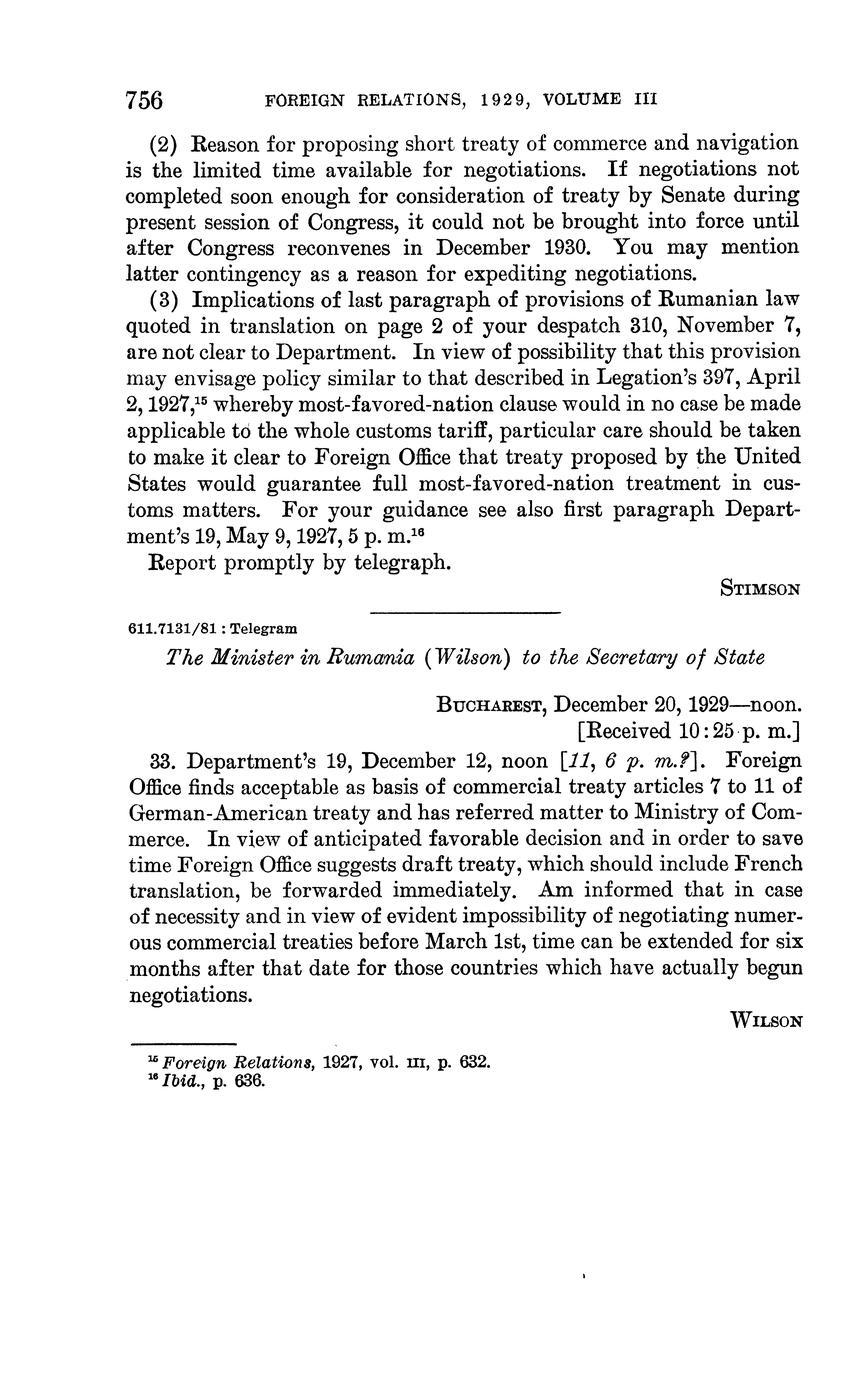 756 FOREIGN RELATIONS, 1929, VOLUME III

(2) Reason for proposing short treaty of commerce and navigation is the limited time available for negotiations. If negotiations not completed soon enough for consideration of treaty by Senate during present session of Congress, it could not be brought into force until after Congress reconvenes in December 1930. You may mention latter contingency as a reason for expediting negotiations.

(3) Implications of last paragraph of provisions of Rumanian law quoted in translation on page 2 of your despatch 310, November 7, are not clear to Department. In view of possibility that this provision may envisage policy similar to that described in Legation's 397, April 2, 1927,$^{15}$ whereby most-favored-nation clause would in no case be made applicable to the whole customs tariff, particular care should be taken to make it clear to Foreign Office that treaty proposed by the United States would guarantee full most-favored-nation treatment in customs matters. For your guidance see also first paragraph Department's 19, May 9, 1927, 5 p. m.$^{16}$

Report promptly by telegraph.

STIMSON

611.7131/81 : Telegram

The Minister in Rumania (Wilson) to the Secretary of State

BUCHAREST, December 20, 1929—noon.
[Received 10:25 p. m.]

33. Department's 19, December 12, noon [11, 6 p. m.?]. Foreign Office finds acceptable as basis of commercial treaty articles 7 to 11 of German-American treaty and has referred matter to Ministry of Commerce. In view of anticipated favorable decision and in order to save time Foreign Office suggests draft treaty, which should include French translation, be forwarded immediately. Am informed that in case of necessity and in view of evident impossibility of negotiating numerous commercial treaties before March 1st, time can be extended for six months after that date for those countries which have actually begun negotiations.

WILSON

$^{15}$ Foreign Relations, 1927, vol. III, p. 632.
$^{16}$ Ibid., p. 636.